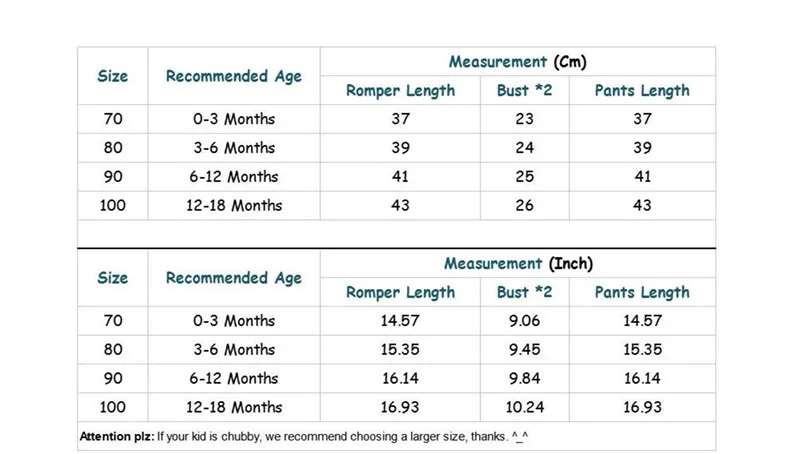 | Size | Recommended Age | Measurement (Cm) | | |
|---|---|---|---|---|
| | | Romper Length | Bust *2 | Pants Length |
| 70 | 0-3 Months | 37 | 23 | 37 |
| 80 | 3-6 Months | 39 | 24 | 39 |
| 90 | 6-12 Months | 41 | 25 | 41 |
| 100 | 12-18 Months | 43 | 26 | 43 |

| Size | Recommended Age | Measurement (Inch) | | |
|---|---|---|---|---|
| | | Romper Length | Bust *2 | Pants Length |
| 70 | 0-3 Months | 14.57 | 9.06 | 14.57 |
| 80 | 3-6 Months | 15.35 | 9.45 | 15.35 |
| 90 | 6-12 Months | 16.14 | 9.84 | 16.14 |
| 100 | 12-18 Months | 16.93 | 10.24 | 16.93 |

Attention plz: If your kid is chubby, we recommend choosing a larger size, thanks. ^_^